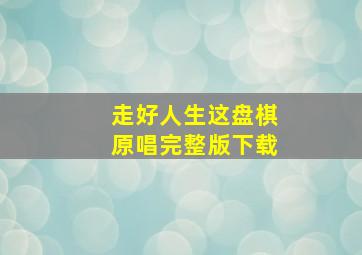 走好人生这盘棋
原唱完整版下载